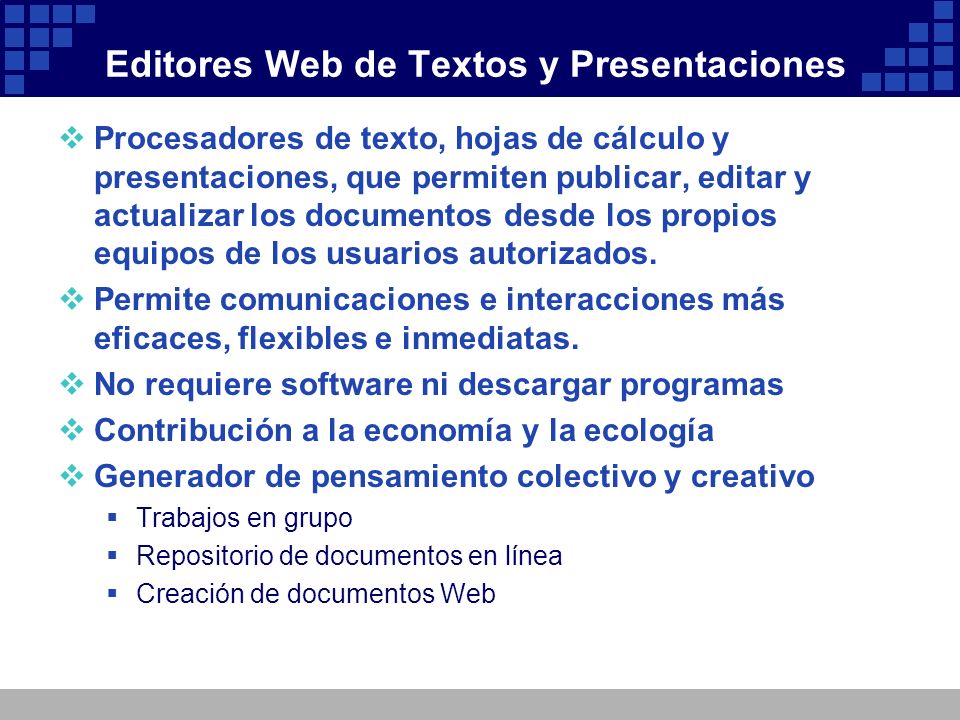 Editores Web de Textos y Presentaciones

❖ Procesadores de texto, hojas de cálculo y presentaciones, que permiten publicar, editar y actualizar los documentos desde los propios equipos de los usuarios autorizados.

❖ Permite comunicaciones e interacciones más eficaces, flexibles e inmediatas.

❖ No requiere software ni descargar programas

❖ Contribución a la economía y la ecología

❖ Generador de pensamiento colectivo y creativo

▪ Trabajos en grupo

▪ Repositorio de documentos en línea

▪ Creación de documentos Web